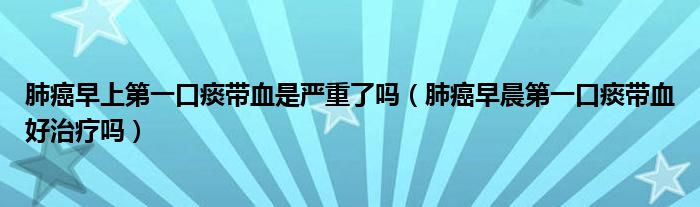 肺癌早上第一口痰带血是严重了吗（肺癌早晨第一口痰带血好治疗吗）